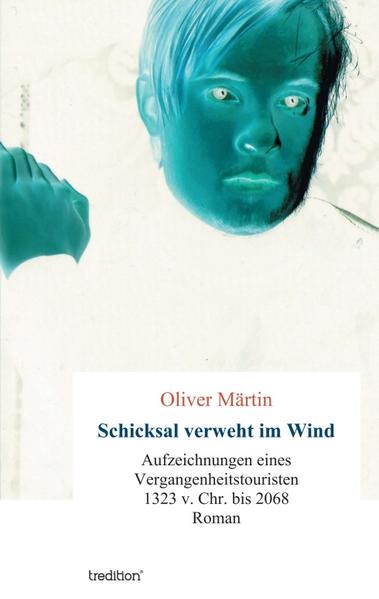 Oliver Märtin

Schicksal verweht im Wind

Aufzeichnungen eines Vergangenheitstouristen 1323 v. Chr. bis 2068 Roman

tredition®